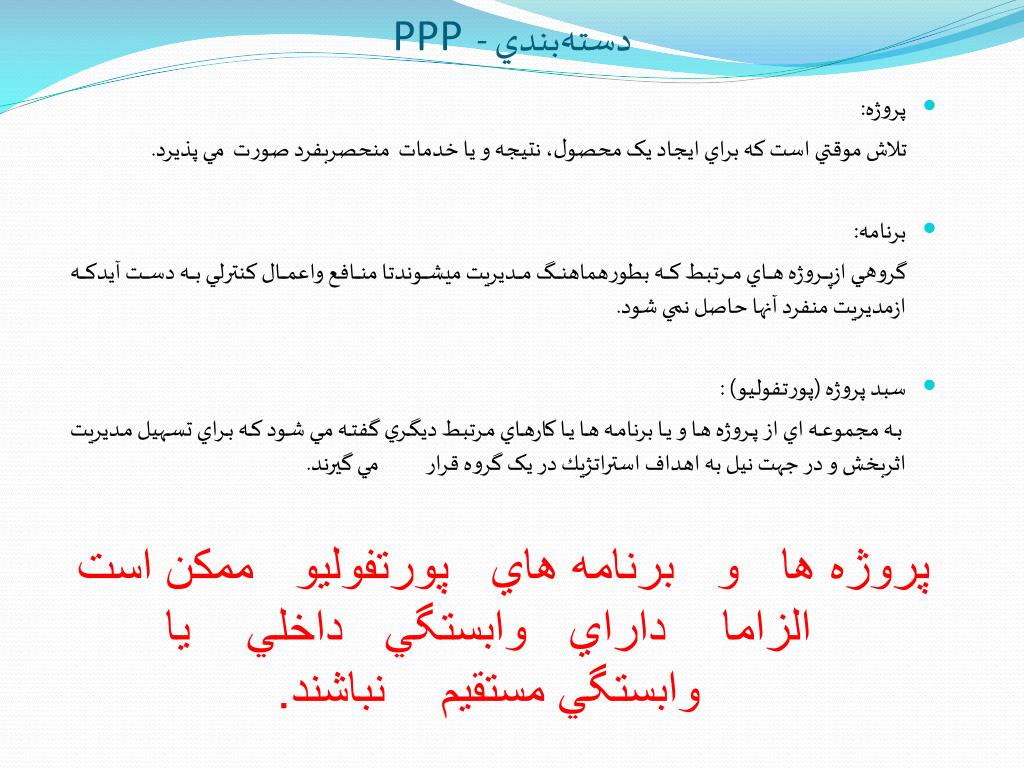 دسته‌بندي - PPP

پروژه:
تلاش موقتي است که براي ايجاد يک محصول، نتيجه و يا خدمات منحصربفرد صورت مي پذيرد.

برنامه:
گروهي ازپروژه هاي مرتبط که بطورهماهنگ مديريت ميشوندتا منافع واعمال کنترلي به دست آيدکه ازمديريت منفرد آنها حاصل نمي شود.

سبد پروژه (پورتفوليو) :
به مجموعه اي از پروژه ها و يا برنامه ها يا کارهاي مرتبط ديگري گفته مي شود که براي تسهيل مديريت اثربخش و در جهت نيل به اهداف استراتژيك در يک گروه قرار مي گيرند.

پروژه ها و برنامه هاي پورتفوليو ممکن است الزاما داراي وابستگي داخلي يا وابستگي مستقيم نباشند.